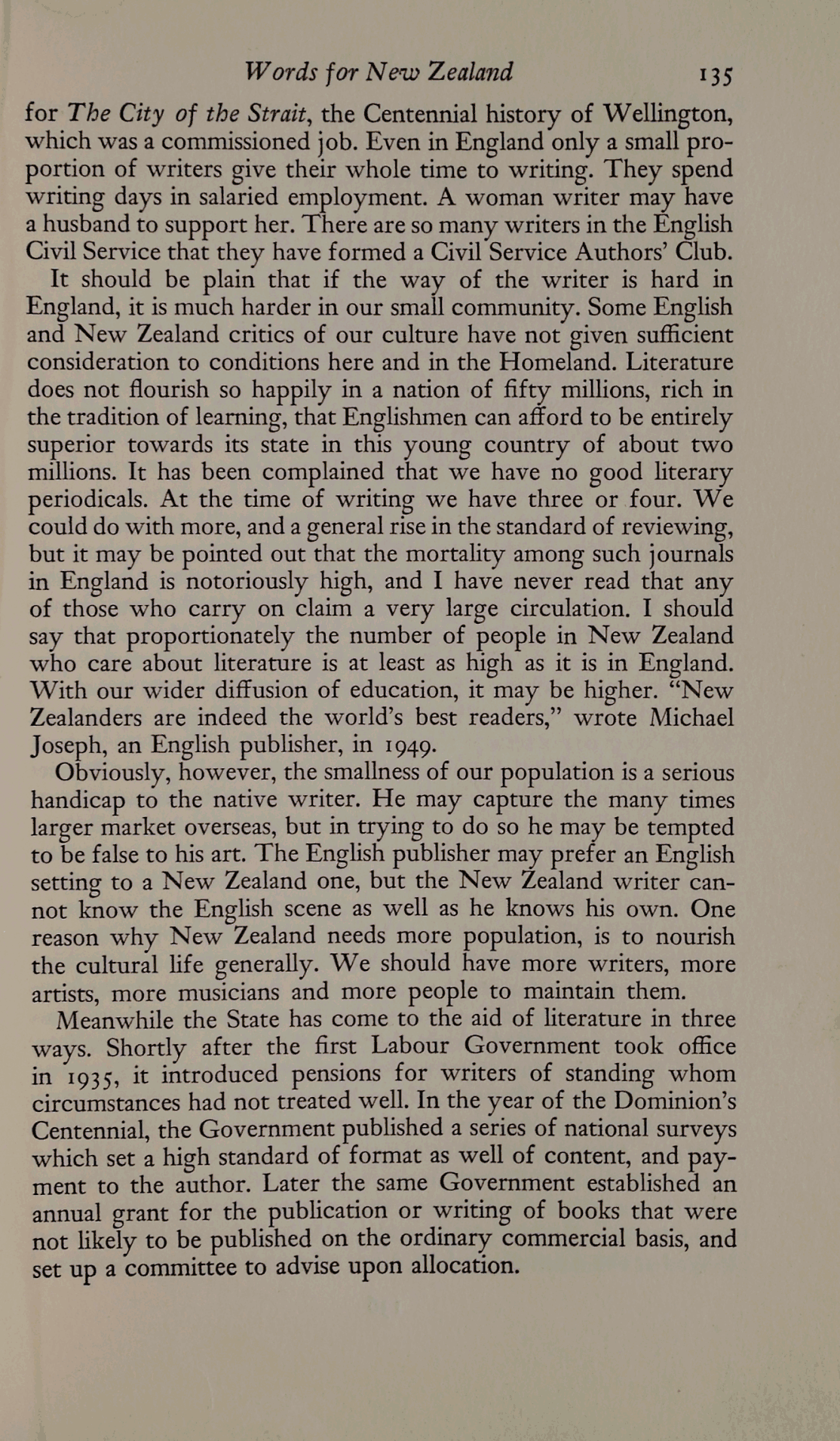 Words for New Zealand 135

for The City of the Strait, the Centennial history of Wellington, which was a commissioned job. Even in England only a small proportion of writers give their whole time to writing. They spend writing days in salaried employment. A woman writer may have a husband to support her. There are so many writers in the English Civil Service that they have formed a Civil Service Authors' Club.

It should be plain that if the way of the writer is hard in England, it is much harder in our small community. Some English and New Zealand critics of our culture have not given sufficient consideration to conditions here and in the Homeland. Literature does not flourish so happily in a nation of fifty millions, rich in the tradition of learning, that Englishmen can afford to be entirely superior towards its state in this young country of about two millions. It has been complained that we have no good literary periodicals. At the time of writing we have three or four. We could do with more, and a general rise in the standard of reviewing, but it may be pointed out that the mortality among such journals in England is notoriously high, and I have never read that any of those who carry on claim a very large circulation. I should say that proportionately the number of people in New Zealand who care about literature is at least as high as it is in England. With our wider diffusion of education, it may be higher. "New Zealanders are indeed the world's best readers," wrote Michael Joseph, an English publisher, in 1949.

Obviously, however, the smallness of our population is a serious handicap to the native writer. He may capture the many times larger market overseas, but in trying to do so he may be tempted to be false to his art. The English publisher may prefer an English setting to a New Zealand one, but the New Zealand writer cannot know the English scene as well as he knows his own. One reason why New Zealand needs more population, is to nourish the cultural life generally. We should have more writers, more artists, more musicians and more people to maintain them.

Meanwhile the State has come to the aid of literature in three ways. Shortly after the first Labour Government took office in 1935, it introduced pensions for writers of standing whom circumstances had not treated well. In the year of the Dominion's Centennial, the Government published a series of national surveys which set a high standard of format as well of content, and payment to the author. Later the same Government established an annual grant for the publication or writing of books that were not likely to be published on the ordinary commercial basis, and set up a committee to advise upon allocation.